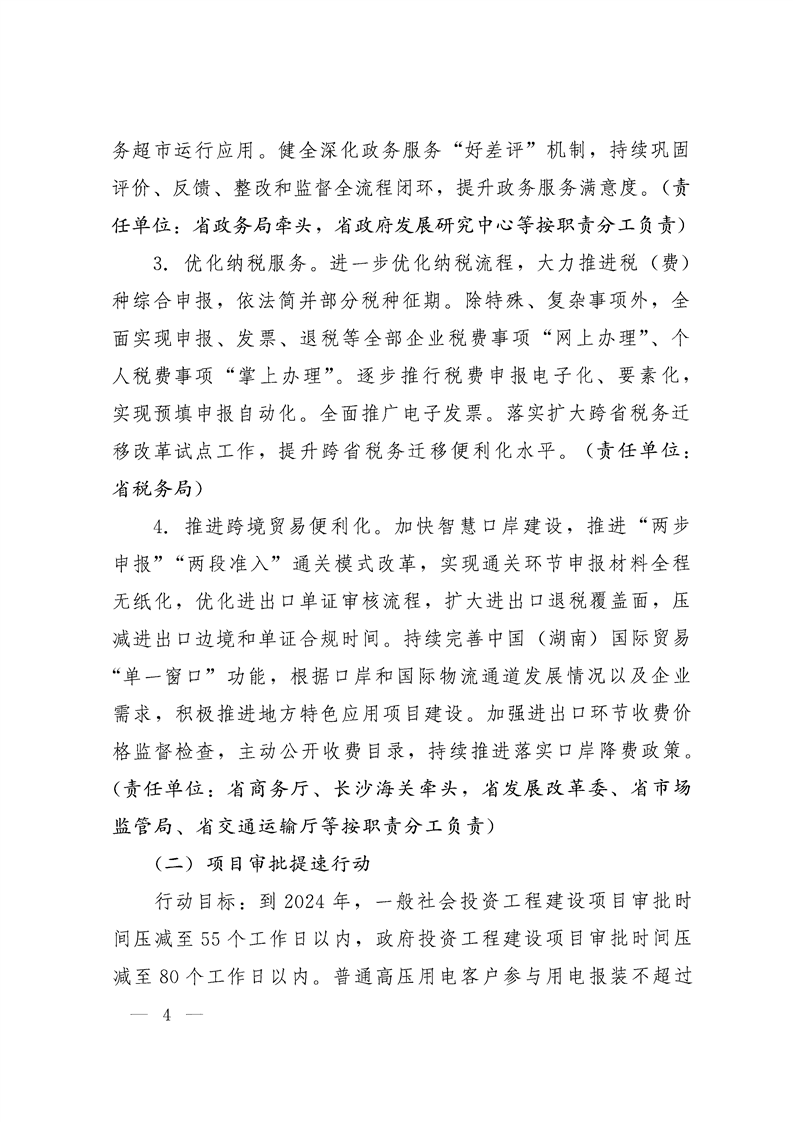 务超市运行应用。健全深化政务服务“好差评”机制，持续巩固评价、反馈、整改和监督全流程闭环，提升政务服务满意度。（责任单位：省政务局牵头，省政府发展研究中心等按职责分工负责）

3. 优化纳税服务。进一步优化纳税流程，大力推进税（费）种综合申报，依法简并部分税种征期。除特殊、复杂事项外，全面实现申报、发票、退税等全部企业税费事项“网上办理”、个人税费事项“掌上办理”。逐步推行税费申报电子化、要素化，实现预填申报自动化。全面推广电子发票。落实扩大跨省税务迁移改革试点工作，提升跨省税务迁移便利化水平。（责任单位：省税务局）

4. 推进跨境贸易便利化。加快智慧口岸建设，推进“两步申报”“两段准入”通关模式改革，实现通关环节申报材料全程无纸化，优化进出口单证审核流程，扩大进出口退税覆盖面，压减进出口边境和单证合规时间。持续完善中国（湖南）国际贸易“单一窗口”功能，根据口岸和国际物流通道发展情况以及企业需求，积极推进地方特色应用项目建设。加强进出口环节收费价格监督检查，主动公开收费目录，持续推进落实口岸降费政策。（责任单位：省商务厅、长沙海关牵头，省发展改革委、省市场监管局、省交通运输厅等按职责分工负责）

（二）项目审批提速行动

行动目标：到 2024 年，一般社会投资工程建设项目审批时间压减至 55 个工作日以内，政府投资工程建设项目审批时间压减至 80 个工作日以内。普通高压用电客户参与用电报装不超过

— 4 —